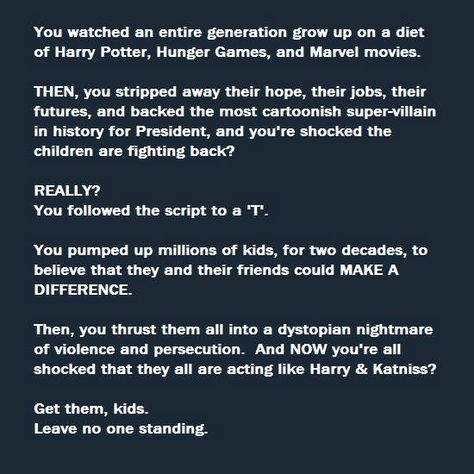 You watched an entire generation grow up on a diet of Harry Potter, Hunger Games, and Marvel movies.

THEN, you stripped away their hope, their jobs, their futures, and backed the most cartoonish super-villain in history for President, and you're shocked the children are fighting back?

REALLY?
You followed the script to a 'T'.

You pumped up millions of kids, for two decades, to believe that they and their friends could MAKE A DIFFERENCE.

Then, you thrust them all into a dystopian nightmare of violence and persecution. And NOW you're all shocked that they all are acting like Harry & Katniss?

Get them, kids.
Leave no one standing.